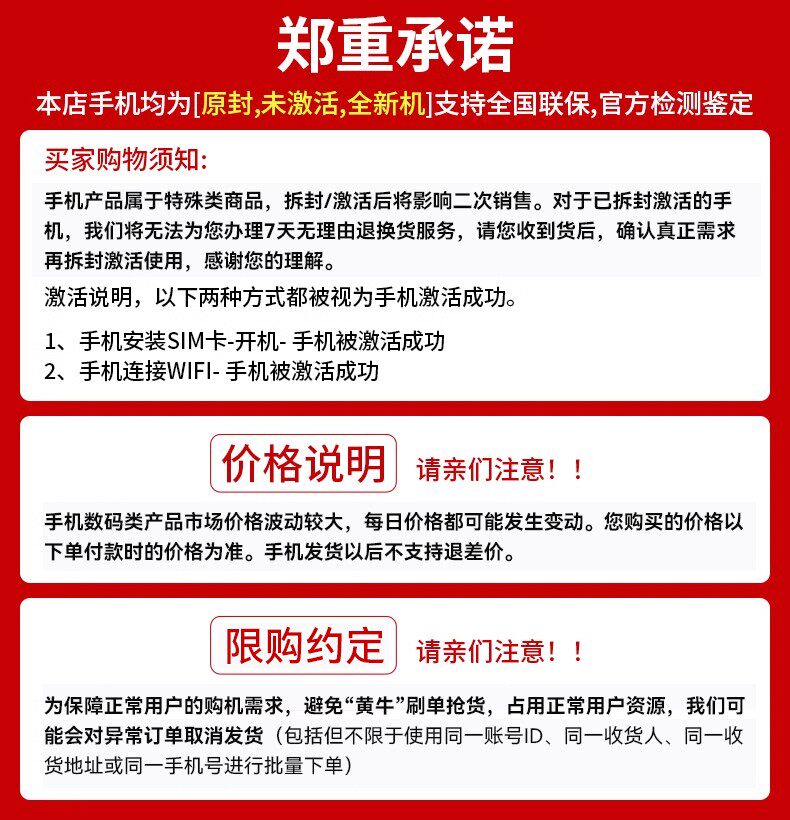 郑重承诺

本店手机均为[原封,未激活,全新机]支持全国联保,官方检测鉴定

买家购物须知:

手机产品属于特殊类商品，拆封/激活后将影响二次销售。对于已拆封激活的手机，我们将无法为您办理7天无理由退换货服务，请您收到货后，确认真正需求再拆封激活使用，感谢您的理解。

激活说明，以下两种方式都被视为手机激活成功。

1、手机安装SIM卡-开机- 手机被激活成功
2、手机连接WIFI- 手机被激活成功

价格说明 请亲们注意！！

手机数码类产品市场价格波动较大，每日价格都可能发生变动。您购买的价格以下单付款时的价格为准。手机发货以后不支持退差价。

限购约定 请亲们注意！！

为保障正常用户的购机需求，避免“黄牛”刷单抢货，占用正常用户资源，我们可能会对异常订单取消发货（包括但不限于使用同一账号ID、同一收货人、同一收货地址或同一手机号进行批量下单）